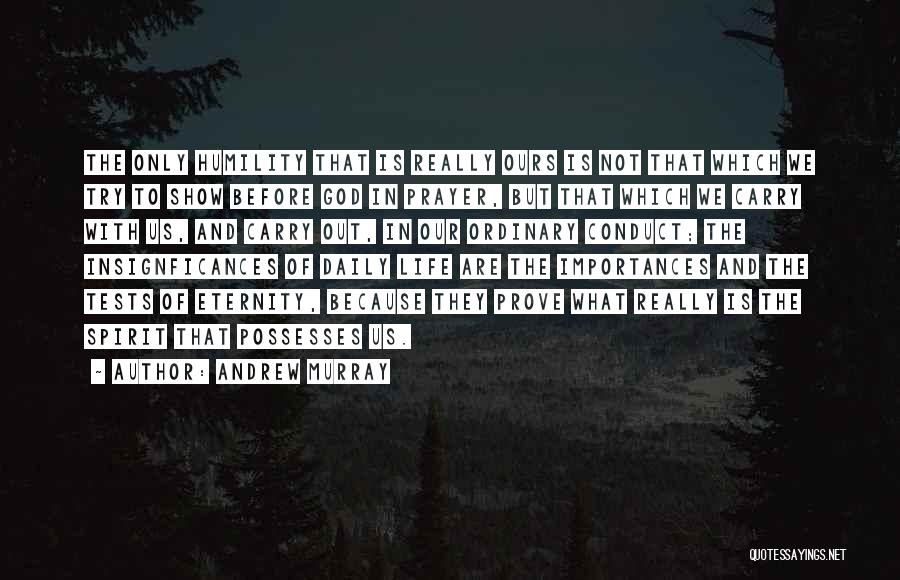 THE ONLY HUMILITY THAT IS REALLY OURS IS NOT THAT WHICH WE TRY TO SHOW BEFORE GOD IN PRAYER, BUT THAT WHICH WE CARRY WITH US, AND CARRY OUT, IN OUR ORDINARY CONDUCT; THE INSIGNFICANCES OF DAILY LIFE ARE THE IMPORTANCES AND THE TESTS OF ETERNITY, BECAUSE THEY PROVE WHAT REALLY IS THE SPIRIT THAT POSSESSES US.

- AUTHOR: ANDREW MURRAY

QUOTESSAYINGS.NET